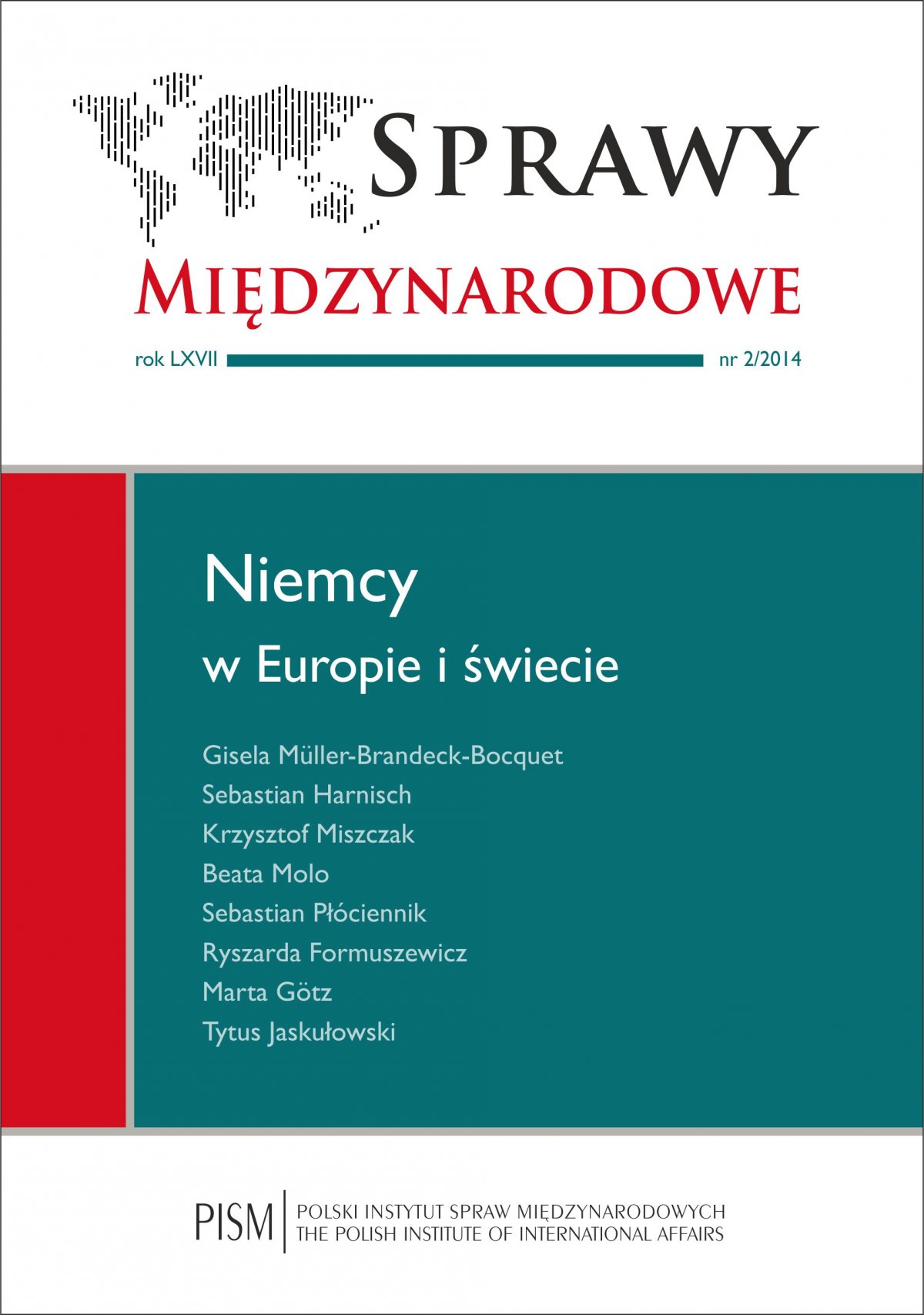 SPRAWY
MIĘDZYNARODOWE

rok LXVII nr 2/2014

Niemcy
w Europie i świecie

Gisela Müller-Brandeck-Bocquet
Sebastian Harnisch
Krzysztof Miszczak
Beata Molo
Sebastian Płóciennik
Ryszarda Formuszewicz
Marta Götz
Tytus Jaskułowski

PISM POLSKI INSTYTUT SPRAW MIĘDZYNARODOWYCH
THE POLISH INSTITUTE OF INTERNATIONAL AFFAIRS